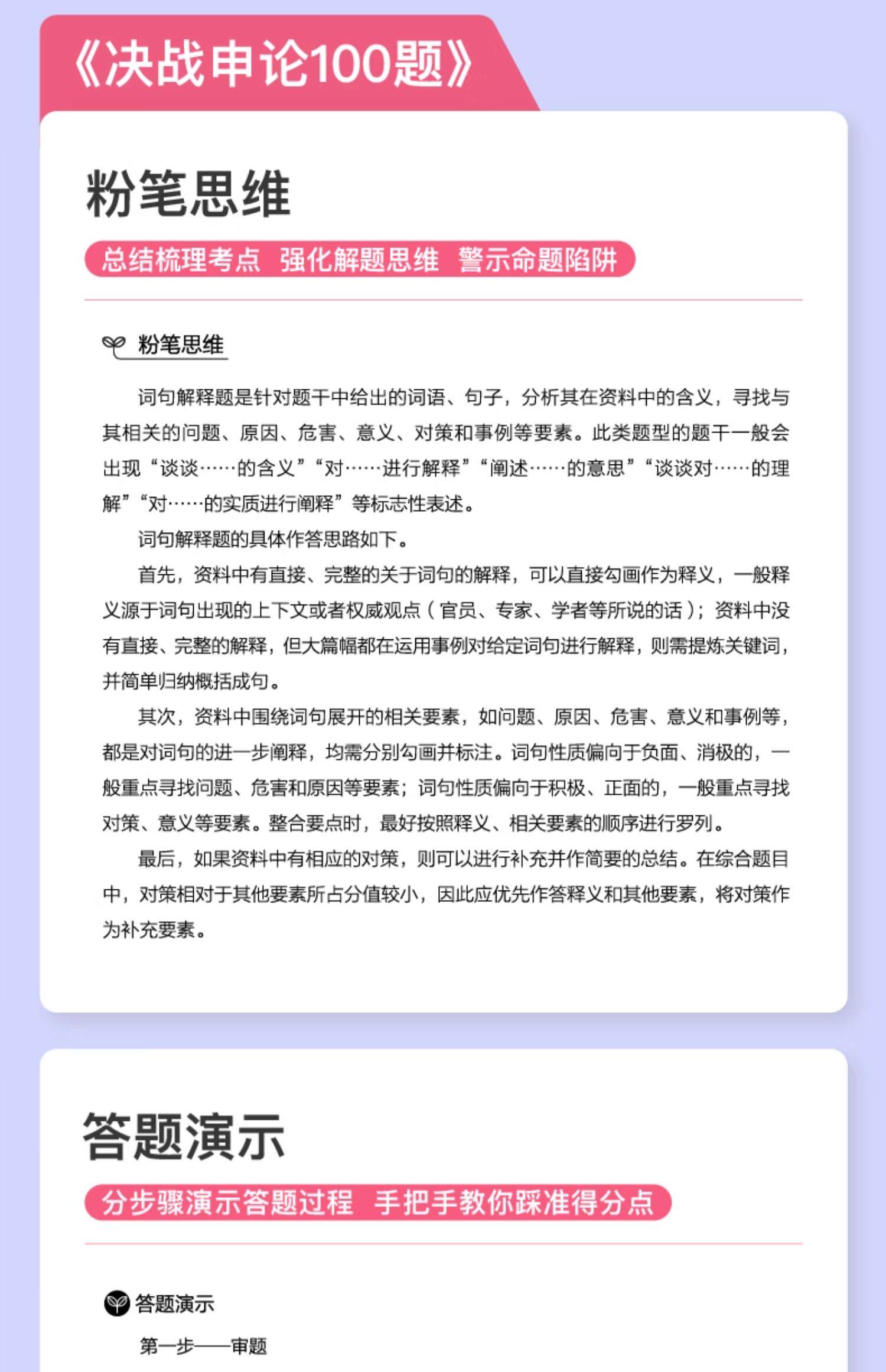 《决战申论100题》

粉笔思维

总结梳理考点 强化解题思维 警示命题陷阱

粉笔思维

词句解释题是针对题干中给出的词语、句子，分析其在资料中的含义，寻找与其相关的问题、原因、危害、意义、对策和事例等要素。此类题型的题干一般会出现“谈谈……的含义”“对……进行解释”“阐述……的意思”“谈谈对……的理解”“对……的实质进行阐释”等标志性表述。

词句解释题的具体作答思路如下。

首先，资料中有直接、完整的关于词句的解释，可以直接勾画作为释义，一般释义源于词句出现的上下文或者权威观点（官员、专家、学者等所说的话）；资料中没有直接、完整的解释，但大篇幅都在运用事例对给定词句进行解释，则需提炼关键词，并简单归纳概括成句。

其次，资料中围绕词句展开的相关要素，如问题、原因、危害、意义和事例等，都是对词句的进一步阐释，均需分别勾画并标注。词句性质偏向于负面、消极的，一般重点寻找问题、危害和原因等要素；词句性质偏向于积极、正面的，一般重点寻找对策、意义等要素。整合要点时，最好按照释义、相关要素的顺序进行罗列。

最后，如果资料中有相应的对策，则可以进行补充并作简要的总结。在综合题目中，对策相对于其他要素所占分值较小，因此应优先作答释义和其他要素，将对策作为补充要素。

答题演示

分步骤演示答题过程 手把手教你踩准得分点

答题演示

第一步——审题